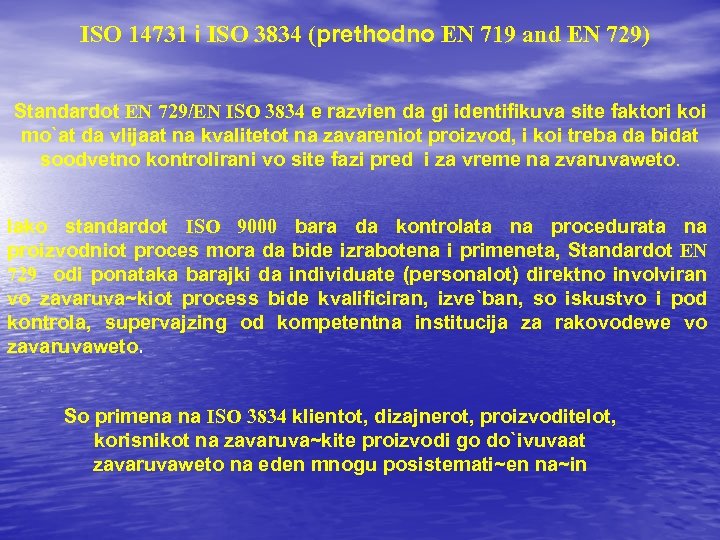 ISO 14731 i ISO 3834 (prethodno EN 719 and EN 729)

Standardot EN 729/EN ISO 3834 e razvien da gi identifikuva site faktori koi mo`at da vlijaat na kvalitetot na zavareniot proizvod, i koi treba da bidat soodvetno kontrolirani vo site fazi pred i za vreme na zvaruvaweto.

Iako standardot ISO 9000 bara da kontrolata na procedurata na proizvodniot proces mora da bide izrabotena i primeneta, Standardot EN 729 odi ponataka barajki da individuate (personalot) direktno involviran vo zavaruva~kiot process bide kvalificiran, izve`ban, so iskustvo i pod kontrola, supervajzing od kompetentna institucija za rakovodewe vo zavaruvaweto.

So primena na ISO 3834 klientot, dizajnerot, proizvoditelot, korisnikot na zavaruva~kite proizvodi go do`ivuvaat zavaruvaweto na eden mnogu posistemati~en na~in